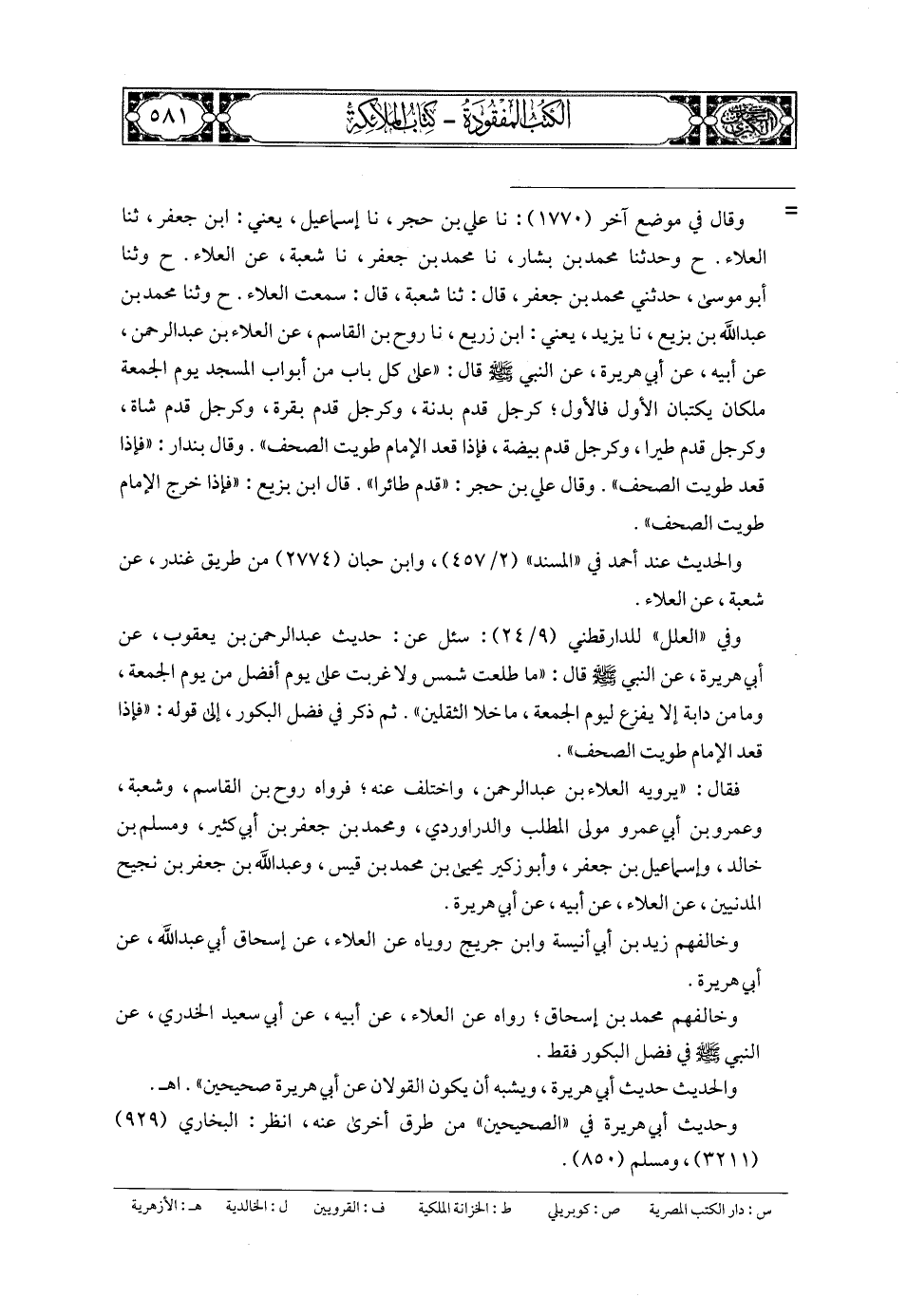 الكتب المفقودة - كتاب الملائكة ٥٨١

= وقال في موضع آخر (١٧٧٠) : نا علي بن حجر ، نا إسماعيل ، يعني : ابن جعفر ، ثنا العلاء . ح وحدثنا محمد بن بشار ، نا محمد بن جعفر ، نا شعبة ، عن العلاء . ح وثنا أبو موسى ، حدثني محمد بن جعفر ، قال : ثنا شعبة ، قال : سمعت العلاء . ح وثنا محمد بن عبدالله بن بزيع ، نا يزيد ، يعني : ابن زريع ، نا روح بن القاسم ، عن العلاء بن عبدالرحمن ، عن أبيه ، عن أبي هريرة ، عن النبي ﷺ قال : «على كل باب من أبواب المسجد يوم الجمعة ملكان يكتبان الأول فالأول ؛ كرجل قدم بدنة ، وكرجل قدم بقرة ، وكرجل قدم شاة ، وكرجل قدم طيرا ، وكرجل قدم بيضة ، فإذا قعد الإمام طويت الصحف» . وقال بندار : «فإذا قعد طويت الصحف» . وقال علي بن حجر : «قدم طائرا» . قال ابن بزيع : «فإذا خرج الإمام طويت الصحف» .

والحديث عند أحمد في «المسند» (٢/ ٤٥٧) ، وابن حبان (٢٧٧٤) من طريق غندر ، عن شعبة ، عن العلاء .

وفي «العلل» للدارقطني (٩/ ٢٤) : سئل عن : حديث عبدالرحمن بن يعقوب ، عن أبي هريرة ، عن النبي ﷺ قال : «ما طلعت شمس ولا غربت على يوم أفضل من يوم الجمعة ، وما من دابة إلا يفزع ليوم الجمعة ، ما خلا الثقلين» . ثم ذكر في فضل البكور ، إلى قوله : «فإذا قعد الإمام طويت الصحف» .

فقال : «يرويه العلاء بن عبدالرحمن ، واختلف عنه ؛ فرواه روح بن القاسم ، وشعبة ، وعمرو بن أبي عمرو مولى المطلب والدراوردي ، ومحمد بن جعفر بن أبي كثير ، ومسلم بن خالد ، وإسماعيل بن جعفر ، وأبو زكير يحيى بن محمد بن قيس ، وعبدالله بن جعفر بن نجيح المدنيين ، عن العلاء ، عن أبيه ، عن أبي هريرة .

وخالفهم زيد بن أبي أنيسة وابن جريج روياه عن العلاء ، عن إسحاق أبي عبدالله ، عن أبي هريرة .

وخالفهم محمد بن إسحاق ؛ رواه عن العلاء ، عن أبيه ، عن أبي سعيد الخدري ، عن النبي ﷺ في فضل البكور فقط .

والحديث حديث أبي هريرة ، ويشبه أن يكون القولان عن أبي هريرة صحيحين» . اهـ .

وحديث أبي هريرة في «الصحيحين» من طرق أخرى عنه ، انظر : البخاري (٩٢٩) (٣٢١١) ، ومسلم (٨٥٠) .

س : دار الكتب المصرية ص : كوبريلي ط : الخزانة الملكية ف : القرويين ل : الخالدية هـ : الأزهرية